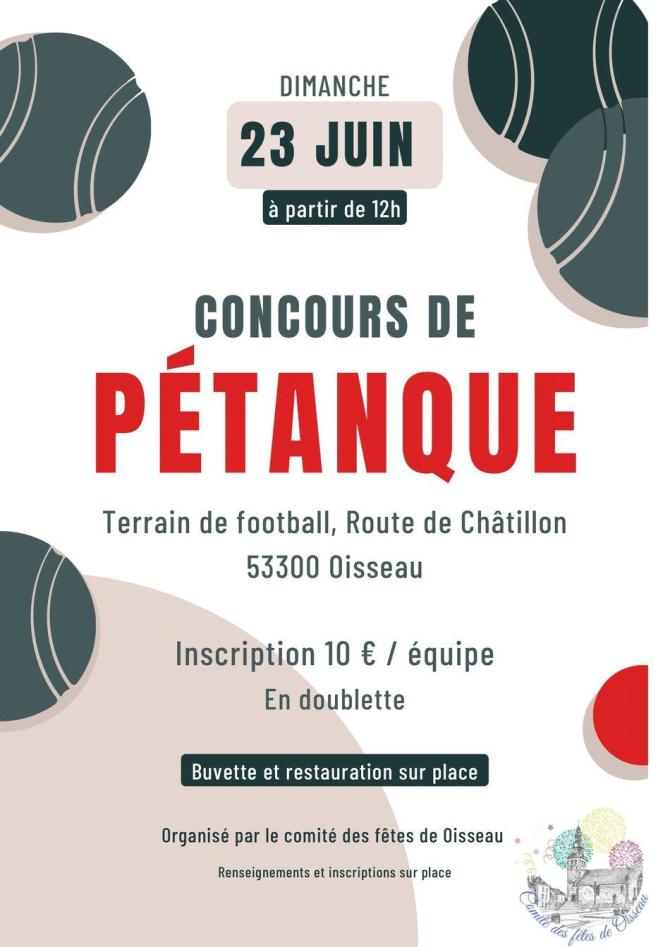 DIMANCHE

23 JUIN

à partir de 12h

CONCOURS DE

PÉTANQUE

Terrain de football, Route de Châtillon
53300 Oisseau

Inscription 10 € / équipe

En doublette

Buvette et restauration sur place

Organisé par le comité des fêtes de Oisseau

Renseignements et inscriptions sur place

Comité des fêtes de Oisseau